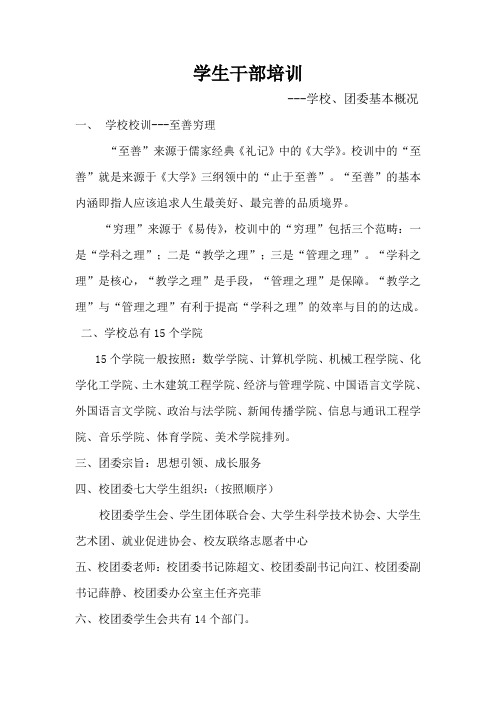 学生干部培训

---学校、团委基本概况

一、 学校校训---至善穷理

“至善”来源于儒家经典《礼记》中的《大学》。校训中的“至善”就是来源于《大学》三纲领中的“止于至善”。“至善”的基本内涵即指人应该追求人生最美好、最完善的品质境界。

“穷理”来源于《易传》，校训中的“穷理”包括三个范畴：一是“学科之理”；二是“教学之理”；三是“管理之理”。“学科之理”是核心，“教学之理”是手段，“管理之理”是保障。“教学之理”与“管理之理”有利于提高“学科之理”的效率与目的的达成。

二、学校总有15个学院

15个学院一般按照：数学学院、计算机学院、机械工程学院、化学化工学院、土木建筑工程学院、经济与管理学院、中国语言文学院、外国语言文学院、政治与法学院、新闻传播学院、信息与通讯工程学院、音乐学院、体育学院、美术学院排列。

三、团委宗旨：思想引领、成长服务

四、校团委七大学生组织：(按照顺序)

校团委学生会、学生团体联合会、大学生科学技术协会、大学生艺术团、就业促进协会、校友联络志愿者中心

五、校团委老师：校团委书记陈超文、校团委副书记向江、校团委副书记薛静、校团委办公室主任齐亮菲

六、校团委学生会共有14个部门。